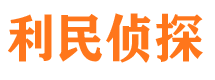 利民侦探